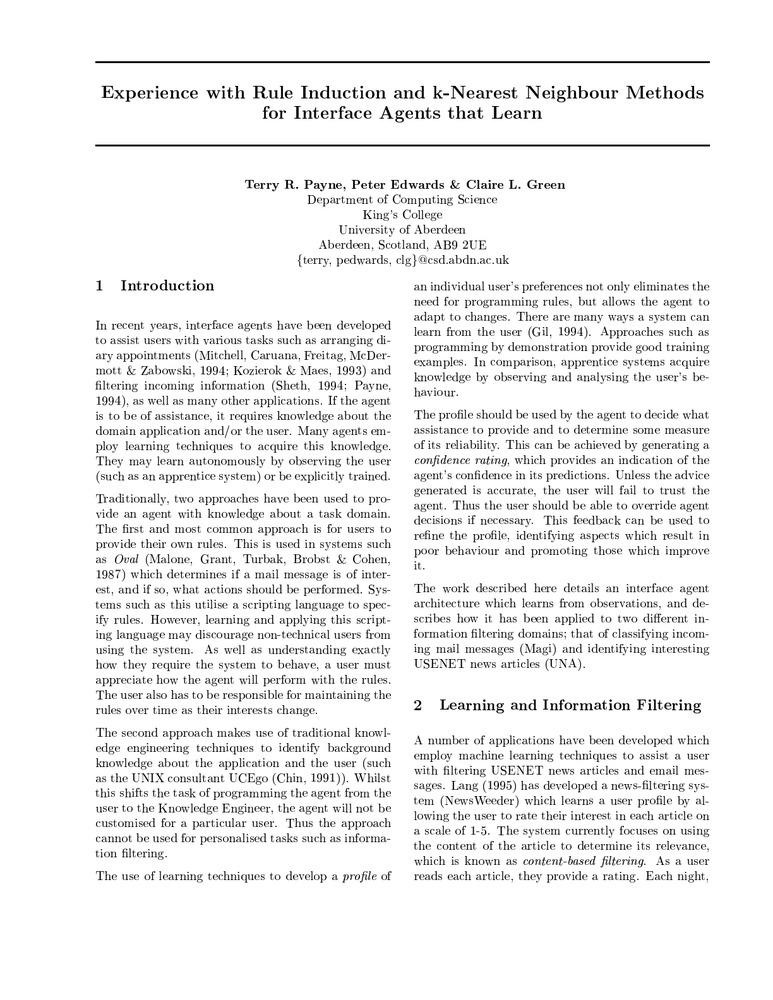 Experience with Rule Induction and k-Nearest Neighbour Methods for Interface Agents that Learn

Terry R. Payne, Peter Edwards & Claire L. Green
Department of Computing Science
King's College
University of Aberdeen
Aberdeen, Scotland, AB9 2UE
{terry, pedwards, clg}@csd.abdn.ac.uk

1 Introduction

In recent years, interface agents have been developed to assist users with various tasks such as arranging diary appointments (Mitchell, Caruana, Freitag, McDermott & Zabowski, 1994; Kozierok & Maes, 1993) and filtering incoming information (Sheth, 1994; Payne, 1994), as well as many other applications. If the agent is to be of assistance, it requires knowledge about the domain application and/or the user. Many agents employ learning techniques to acquire this knowledge. They may learn autonomously by observing the user (such as an apprentice system) or be explicitly trained.

Traditionally, two approaches have been used to provide an agent with knowledge about a task domain. The first and most common approach is for users to provide their own rules. This is used in systems such as Oval (Malone, Grant, Turbak, Brobst & Cohen, 1987) which determines if a mail message is of interest, and if so, what actions should be performed. Systems such as this utilise a scripting language to specify rules. However, learning and applying this scripting language may discourage non-technical users from using the system. As well as understanding exactly how they require the system to behave, a user must appreciate how the agent will perform with the rules. The user also has to be responsible for maintaining the rules over time as their interests change.

The second approach makes use of traditional knowledge engineering techniques to identify background knowledge about the application and the user (such as the UNIX consultant UCEgo (Chin, 1991)). Whilst this shifts the task of programming the agent from the user to the Knowledge Engineer, the agent will not be customised for a particular user. Thus the approach cannot be used for personalised tasks such as information filtering.

The use of learning techniques to develop a profile of an individual user's preferences not only eliminates the need for programming rules, but allows the agent to adapt to changes. There are many ways a system can learn from the user (Gil, 1994). Approaches such as programming by demonstration provide good training examples. In comparison, apprentice systems acquire knowledge by observing and analysing the user's behaviour.

The profile should be used by the agent to decide what assistance to provide and to determine some measure of its reliability. This can be achieved by generating a confidence rating, which provides an indication of the agent's confidence in its predictions. Unless the advice generated is accurate, the user will fail to trust the agent. Thus the user should be able to override agent decisions if necessary. This feedback can be used to refine the profile, identifying aspects which result in poor behaviour and promoting those which improve it.

The work described here details an interface agent architecture which learns from observations, and describes how it has been applied to two different information filtering domains; that of classifying incoming mail messages (Magi) and identifying interesting USENET news articles (UNA).

2 Learning and Information Filtering

A number of applications have been developed which employ machine learning techniques to assist a user with filtering USENET news articles and email messages. Lang (1995) has developed a news-filtering system (NewsWeeder) which learns a user profile by allowing the user to rate their interest in each article on a scale of 1-5. The system currently focuses on using the content of the article to determine its relevance, which is known as content-based filtering. As a user reads each article, they provide a rating. Each night,